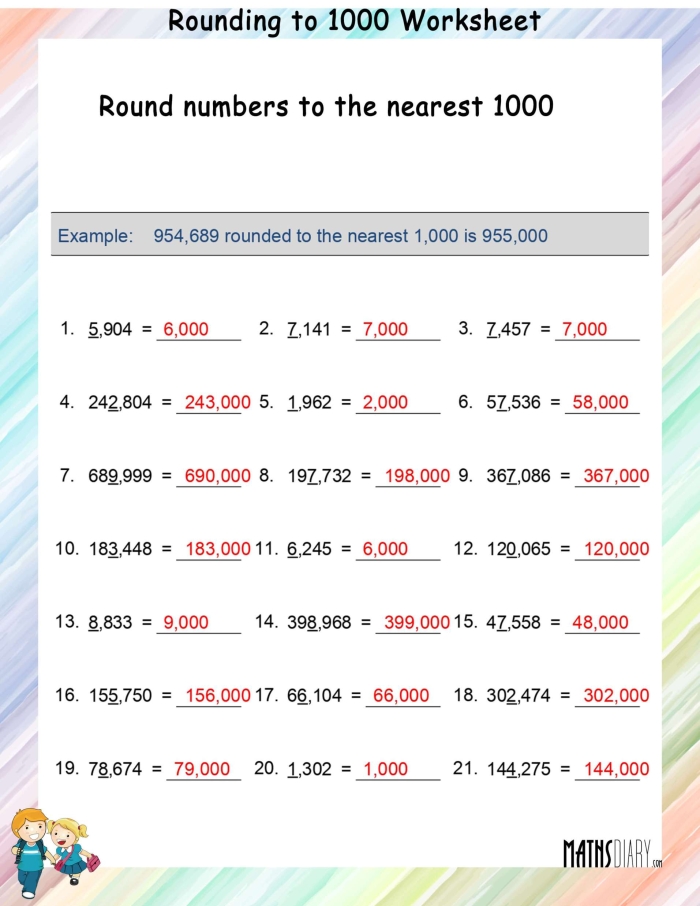 Rounding to 1000 Worksheet

Round numbers to the nearest 1000

Example: 954,689 rounded to the nearest 1,000 is 955,000

1. 5,904 = 6,000
2. 7,141 = 7,000
3. 7,457 = 7,000

4. 242,804 = 243,000
5. 1,962 = 2,000
6. 57,536 = 58,000

7. 689,999 = 690,000
8. 197,732 = 198,000
9. 367,086 = 367,000

10. 183,448 = 183,000
11. 6,245 = 6,000
12. 120,065 = 120,000

13. 8,833 = 9,000
14. 398,968 = 399,000
15. 47,558 = 48,000

16. 155,750 = 156,000
17. 66,104 = 66,000
18. 302,474 = 302,000

19. 78,674 = 79,000
20. 1,302 = 1,000
21. 144,275 = 144,000

MATHSDIARY.com